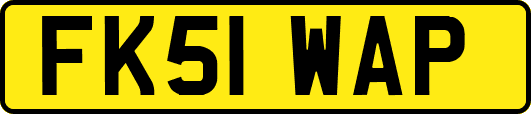 FK51 WAP